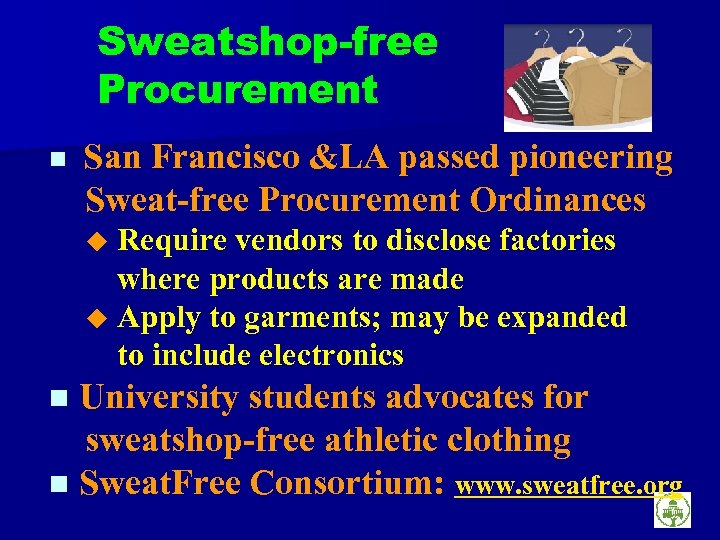 Sweatshop-free Procurement

San Francisco &LA passed pioneering Sweat-free Procurement Ordinances

Require vendors to disclose factories where products are made

Apply to garments; may be expanded to include electronics

University students advocates for sweatshop-free athletic clothing

SweatFree Consortium: www.sweatfree.org